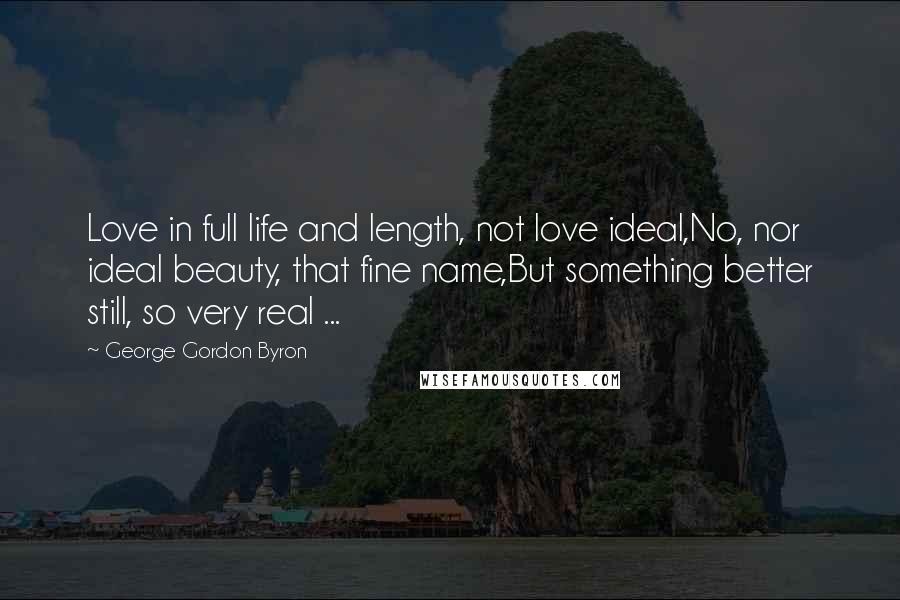 Love in full life and length, not love ideal,No, nor ideal beauty, that fine name,But something better still, so very real ...

~ George Gordon Byron

WISEFAMOUSQUOTES.COM